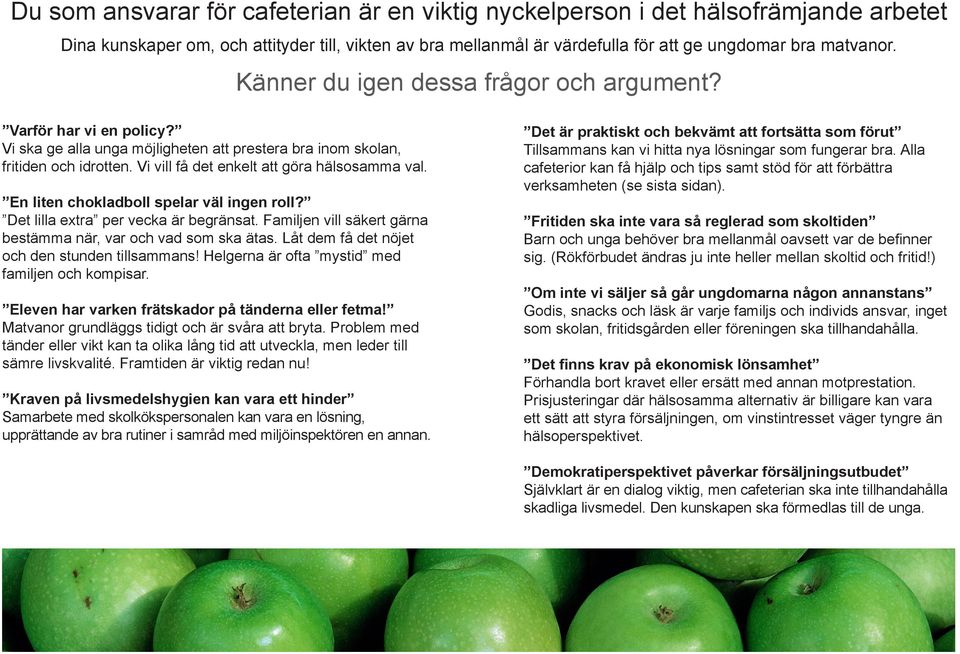 Du som ansvarar för cafeterian är en viktig nyckelperson i det hälsofrämjande arbetet

Dina kunskaper om, och attityder till, vikten av bra mellanmål är värdefulla för att ge ungdomar bra matvanor.

Känner du igen dessa frågor och argument?

”Varför har vi en policy?”
Vi ska ge alla unga möjligheten att prestera bra inom skolan, fritiden och idrotten. Vi vill få det enkelt att göra hälsosamma val.

”En liten chokladboll spelar väl ingen roll?”
”Det lilla extra” per vecka är begränsat. Familjen vill säkert gärna bestämma när, var och vad som ska ätas. Låt dem få det nöjet och den stunden tillsammans! Helgerna är ofta ”mystid” med familjen och kompisar.

”Eleven har varken frätskador på tänderna eller fetma!”
Matvanor grundläggs tidigt och är svåra att bryta. Problem med tänder eller vikt kan ta olika lång tid att utveckla, men leder till sämre livskvalité. Framtiden är viktig redan nu!

”Kraven på livsmedelshygien kan vara ett hinder”
Samarbete med skolkökspersonalen kan vara en lösning, upprättande av bra rutiner i samråd med miljöinspektören en annan.

”Det är praktiskt och bekvämt att fortsätta som förut”
Tillsammans kan vi hitta nya lösningar som fungerar bra. Alla cafeterior kan få hjälp och tips samt stöd för att förbättra verksamheten (se sista sidan).

”Fritiden ska inte vara så reglerad som skoltiden”
Barn och unga behöver bra mellanmål oavsett var de befinner sig. (Rökförbudet ändras ju inte heller mellan skoltid och fritid!)

”Om inte vi säljer så går ungdomarna någon annanstans”
Godis, snacks och läsk är varje familjs och individs ansvar, inget som skolan, fritidsgården eller föreningen ska tillhandahålla.

”Det finns krav på ekonomisk lönsamhet”
Förhandla bort kravet eller ersätt med annan motprestation. Prisjusteringar där hälsosamma alternativ är billigare kan vara ett sätt att styra försäljningen, om vinstintresset väger tyngre än hälsoperspektivet.

”Demokratiperspektivet påverkar försäljningsutbudet”
Självklart är en dialog viktig, men cafeterian ska inte tillhandahålla skadliga livsmedel. Den kunskapen ska förmedlas till de unga.